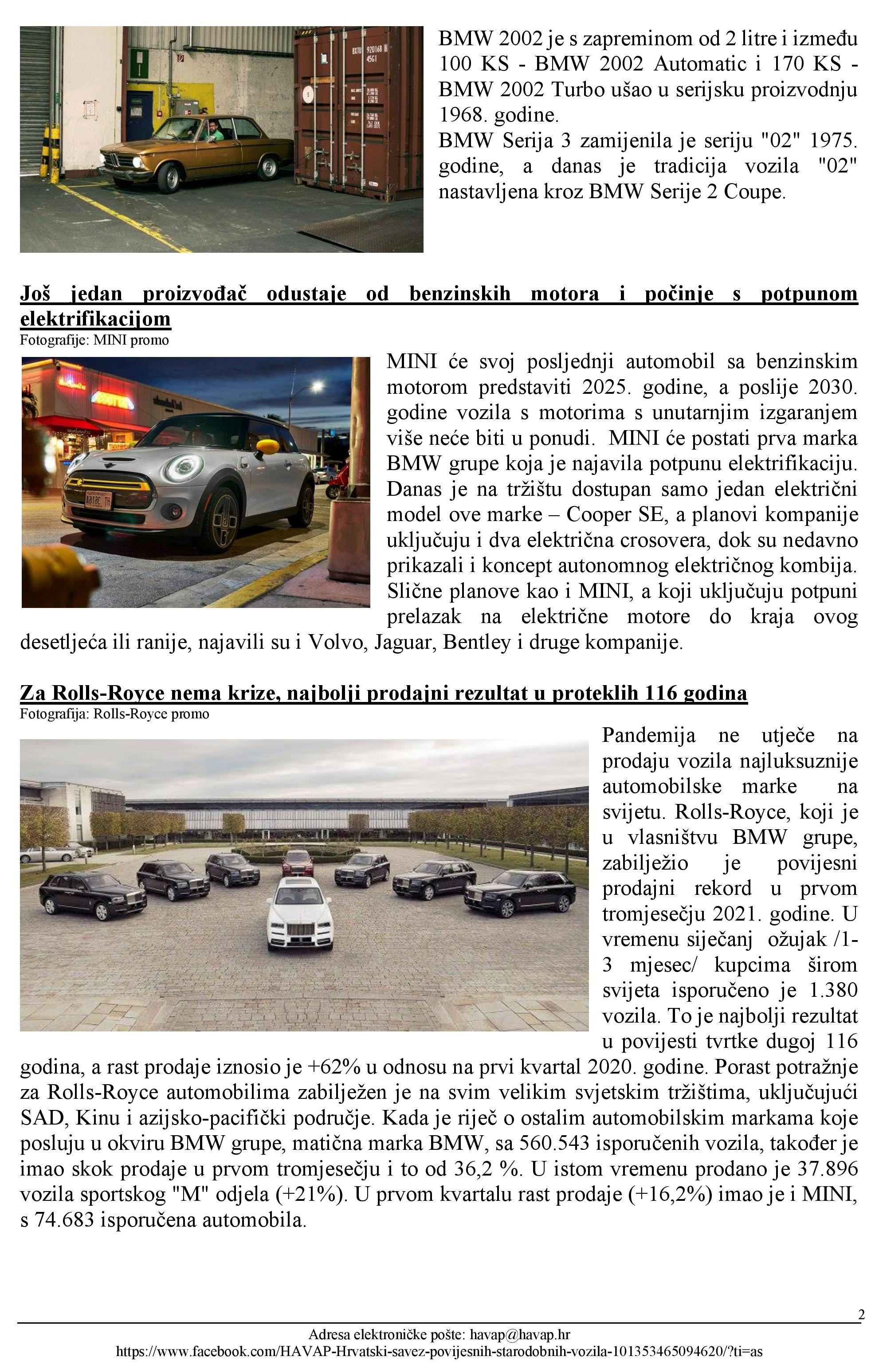 BMW 2002 je s zapreminom od 2 litre i između 100 KS - BMW 2002 Automatic i 170 KS - BMW 2002 Turbo ušao u serijsku proizvodnju 1968. godine.
BMW Serija 3 zamijenila je seriju "02" 1975. godine, a danas je tradicija vozila "02" nastavljena kroz BMW Serije 2 Coupe.

Još jedan proizvođač odustaje od benzinskih motora i počinje s potpunom elektrifikacijom
Fotografije: MINI promo

MINI će svoj posljednji automobil sa benzinskim motorom predstaviti 2025. godine, a poslije 2030. godine vozila s motorima s unutarnjim izgaranjem više neće biti u ponudi. MINI će postati prva marka BMW grupe koja je najavila potpunu elektrifikaciju. Danas je na tržištu dostupan samo jedan električni model ove marke – Cooper SE, a planovi kompanije uključuju i dva električna crosovera, dok su nedavno prikazali i koncept autonomnog električnog kombija. Slične planove kao i MINI, a koji uključuju potpuni prelazak na električne motore do kraja ovog desetljeća ili ranije, najavili su i Volvo, Jaguar, Bentley i druge kompanije.

Za Rolls-Royce nema krize, najbolji prodajni rezultat u proteklih 116 godina
Fotografija: Rolls-Royce promo

Pandemija ne utječe na prodaju vozila najluksuznije automobilske marke na svijetu. Rolls-Royce, koji je u vlasništvu BMW grupe, zabilježio je povijesni prodajni rekord u prvom tromjesečju 2021. godine. U vremenu siječanj ožujak /1-3 mjesec/ kupcima širom svijeta isporučeno je 1.380 vozila. To je najbolji rezultat u povijesti tvrtke dugoj 116 godina, a rast prodaje iznosio je +62% u odnosu na prvi kvartal 2020. godine. Porast potražnje za Rolls-Royce automobilima zabilježen je na svim velikim svjetskim tržištima, uključujući SAD, Kinu i azijsko-pacifički područje. Kada je riječ o ostalim automobilskim markama koje posluju u okviru BMW grupe, matična marka BMW, sa 560.543 isporučenih vozila, također je imao skok prodaje u prvom tromjesečju i to od 36,2 %. U istom vremenu prodano je 37.896 vozila sportskog "M" odjela (+21%). U prvom kvartalu rast prodaje (+16,2%) imao je i MINI, s 74.683 isporučena automobila.

2
Adresa elektroničke pošte: havap@havap.hr
https://www.facebook.com/HAVAP-Hrvatski-savez-povijesnih-starodobnih-vozila-101353465094620/?ti=as